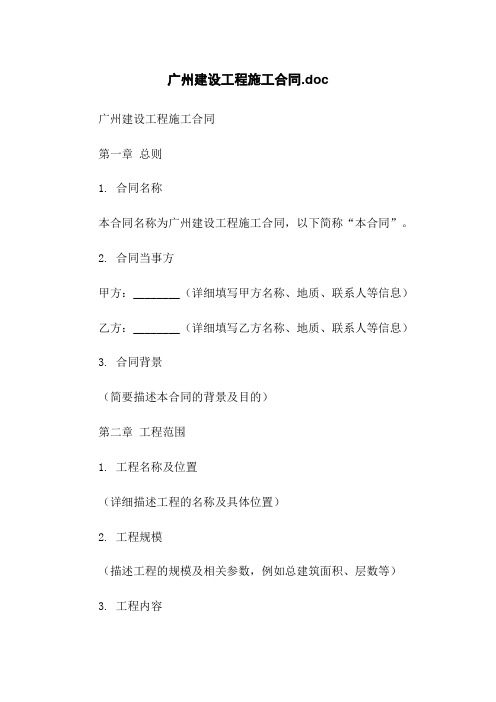 广州建设工程施工合同.doc

广州建设工程施工合同

第一章 总则

1. 合同名称

本合同名称为广州建设工程施工合同，以下简称“本合同”。

2. 合同当事方

甲方：________（详细填写甲方名称、地质、联系人等信息）

乙方：________（详细填写乙方名称、地质、联系人等信息）

3. 合同背景

（简要描述本合同的背景及目的）

第二章 工程范围

1. 工程名称及位置

（详细描述工程的名称及具体位置）

2. 工程规模

（描述工程的规模及相关参数，例如总建筑面积、层数等）

3. 工程内容